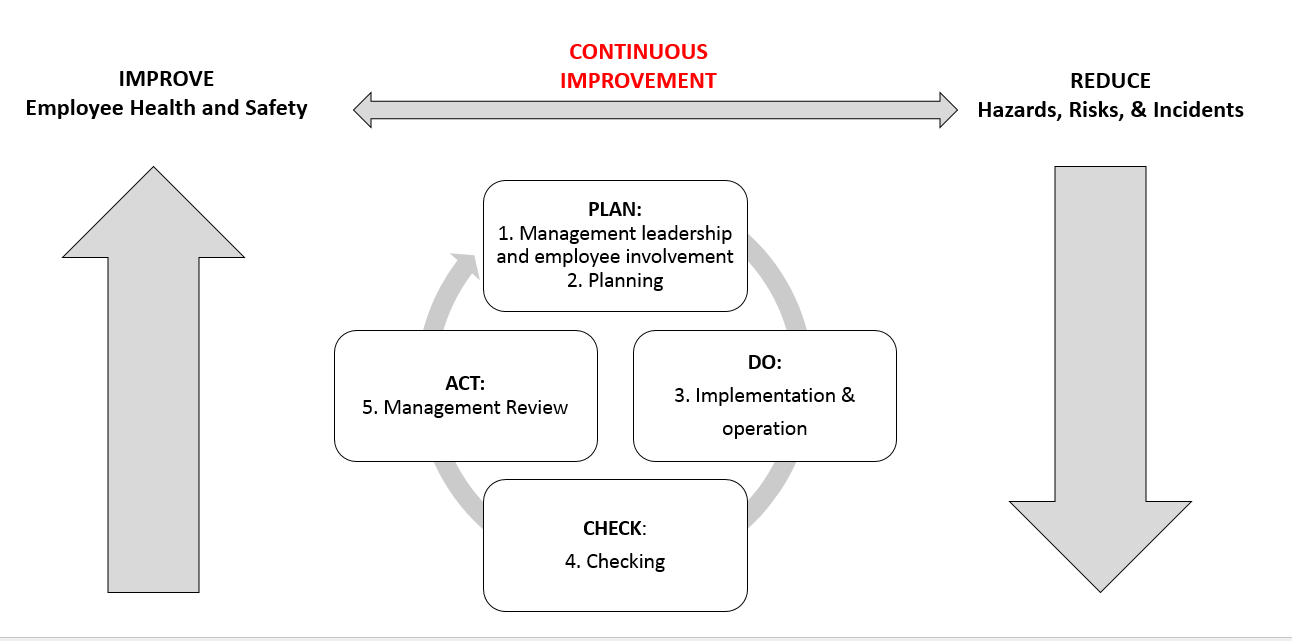 IMPROVE
Employee Health and Safety

CONTINUOUS IMPROVEMENT

REDUCE
Hazards, Risks, & Incidents

PLAN:
1. Management leadership and employee involvement
2. Planning

DO:
3. Implementation & operation

CHECK:
4. Checking

ACT:
5. Management Review